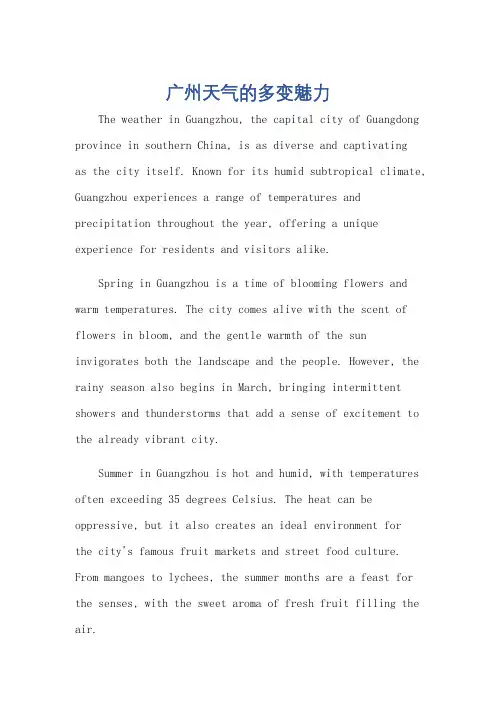 广州天气的多变魅力

The weather in Guangzhou, the capital city of Guangdong province in southern China, is as diverse and captivating as the city itself. Known for its humid subtropical climate, Guangzhou experiences a range of temperatures and precipitation throughout the year, offering a unique experience for residents and visitors alike.

Spring in Guangzhou is a time of blooming flowers and warm temperatures. The city comes alive with the scent of flowers in bloom, and the gentle warmth of the sun invigorates both the landscape and the people. However, the rainy season also begins in March, bringing intermittent showers and thunderstorms that add a sense of excitement to the already vibrant city.

Summer in Guangzhou is hot and humid, with temperatures often exceeding 35 degrees Celsius. The heat can be oppressive, but it also creates an ideal environment for the city's famous fruit markets and street food culture. From mangoes to lychees, the summer months are a feast for the senses, with the sweet aroma of fresh fruit filling the air.